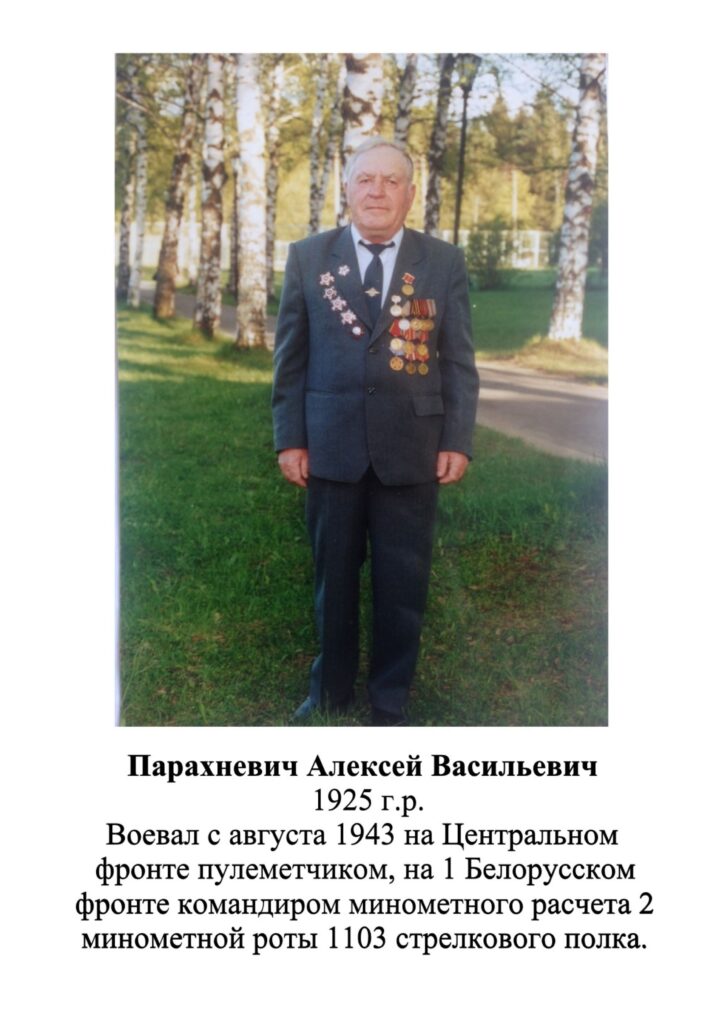 Парахневич Алексей Васильевич

1925 г.р.

Воевал с августа 1943 на Центральном фронте пулеметчиком, на 1 Белорусском фронте командиром минометного расчета 2 минометной роты 1103 стрелкового полка.